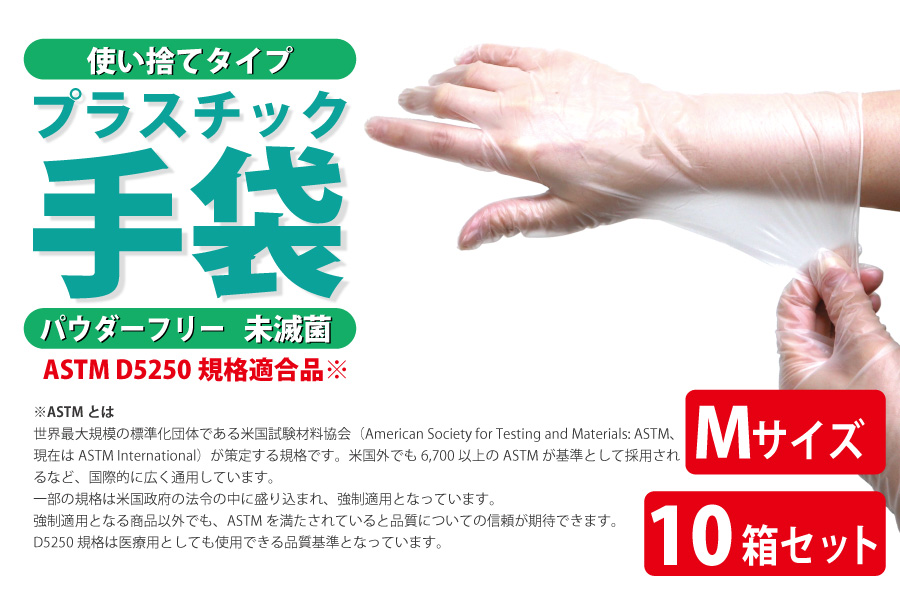 使い捨てタイプ
プラスチック
手袋
パウダーフリー　未滅菌
ASTM D5250 規格適合品※

※ASTM とは
世界最大規模の標準化団体である米国試験材料協会（American Society for Testing and Materials: ASTM、現在は ASTM International）が策定する規格です。米国外でも 6,700 以上の ASTM が基準として採用されるなど、国際的に広く通用しています。
一部の規格は米国政府の法令の中に盛り込まれ、強制適用となっています。
強制適用となる商品以外でも、ASTM を満たされていると品質についての信頼が期待できます。
D5250 規格は医療用としても使用できる品質基準となっています。

Mサイズ
10箱セット